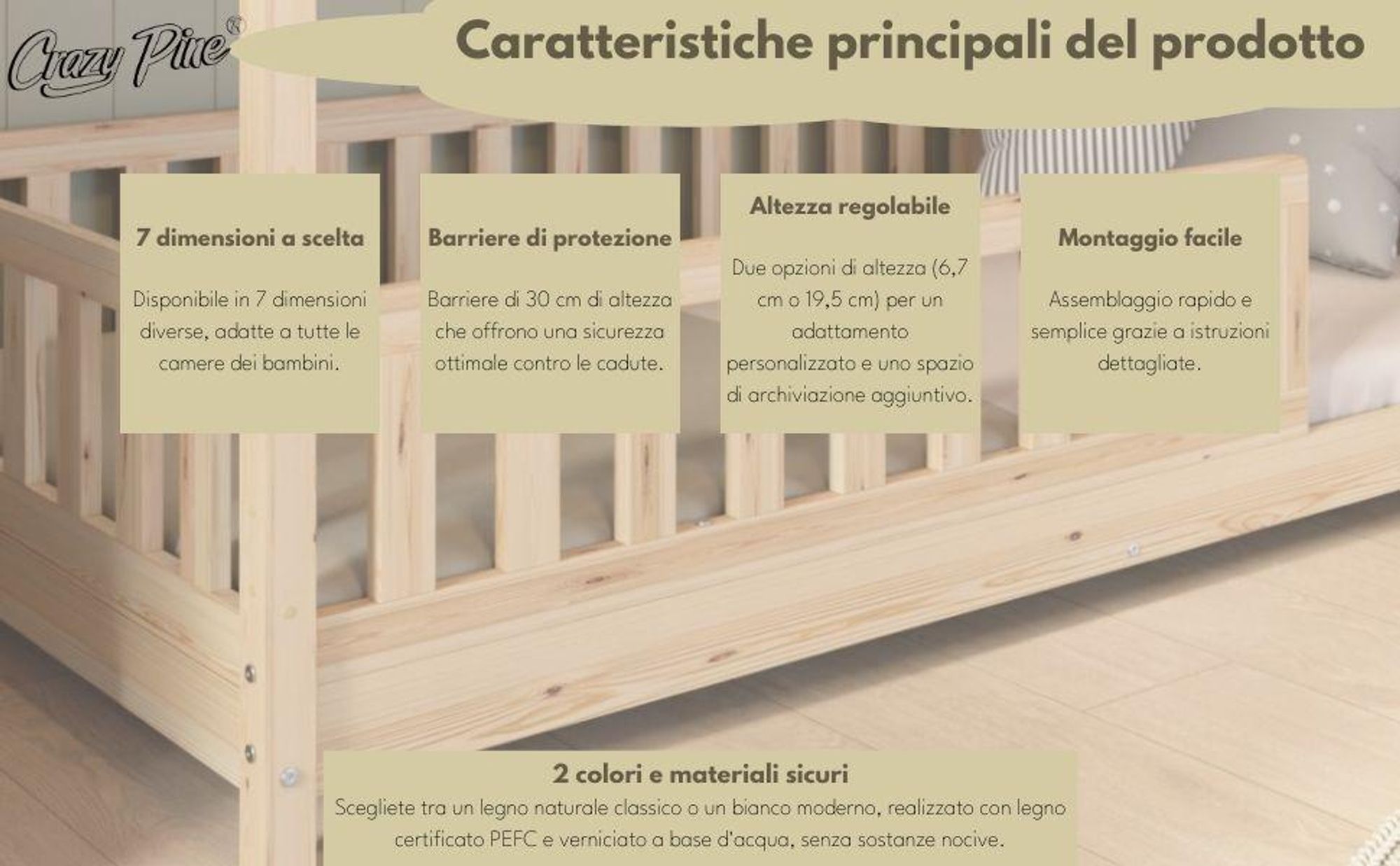 Crazy Pine®

Caratteristiche principali del prodotto

7 dimensioni a scelta

Disponibile in 7 dimensioni diverse, adatte a tutte le camere dei bambini.

Barriere di protezione

Barriere di 30 cm di altezza che offrono una sicurezza ottimale contro le cadute.

Altezza regolabile

Due opzioni di altezza (6,7 cm o 19,5 cm) per un adattamento personalizzato e uno spazio di archiviazione aggiuntivo.

Montaggio facile

Assemblaggio rapido e semplice grazie a istruzioni dettagliate.

2 colori e materiali sicuri

Scegliete tra un legno naturale classico o un bianco moderno, realizzato con legno certificato PEFC e verniciato a base d'acqua, senza sostanze nocive.